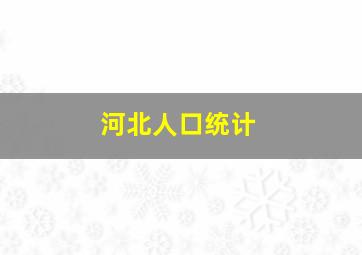 河北人口统计